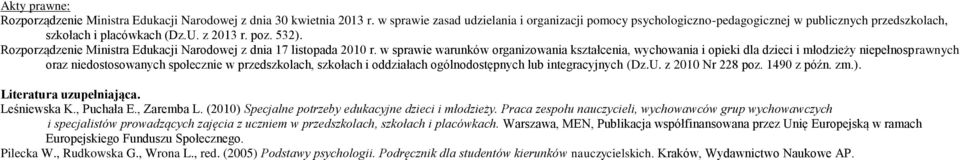 Akty prawne:
Rozporządzenie Ministra Edukacji Narodowej z dnia 30 kwietnia 2013 r. w sprawie zasad udzielania i organizacji pomocy psychologiczno-pedagogicznej w publicznych przedszkolach, szkołach i placówkach (Dz.U. z 2013 r. poz. 532).
Rozporządzenie Ministra Edukacji Narodowej z dnia 17 listopada 2010 r. w sprawie warunków organizowania kształcenia, wychowania i opieki dla dzieci i młodzieży niepełnosprawnych oraz niedostosowanych społecznie w przedszkolach, szkołach i oddziałach ogólnodostępnych lub integracyjnych (Dz.U. z 2010 Nr 228 poz. 1490 z późn. zm.).

Literatura uzupełniająca.
Leśniewska K., Puchała E., Zaremba L. (2010) Specjalne potrzeby edukacyjne dzieci i młodzieży. Praca zespołu nauczycieli, wychowawców grup wychowawczych i specjalistów prowadzących zajęcia z uczniem w przedszkolach, szkołach i placówkach. Warszawa, MEN, Publikacja współfinansowana przez Unię Europejską w ramach Europejskiego Funduszu Społecznego.
Pilecka W., Rudkowska G., Wrona L., red. (2005) Podstawy psychologii. Podręcznik dla studentów kierunków nauczycielskich. Kraków, Wydawnictwo Naukowe AP.